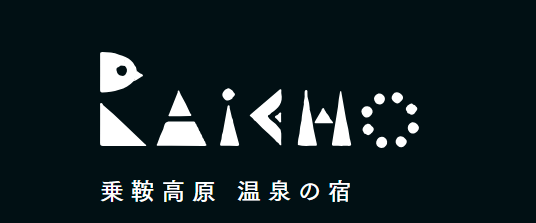 RAICHO

乗鞍高原 温泉の宿